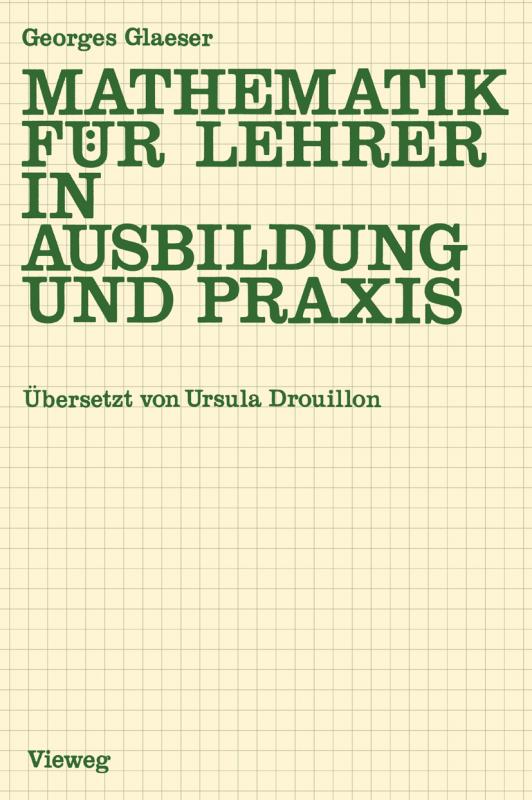 Georges Glaeser

MATHEMATIK FÜR LEHRER IN AUSBILDUNG UND PRAXIS

Übersetzt von Ursula Drouillon

Vieweg